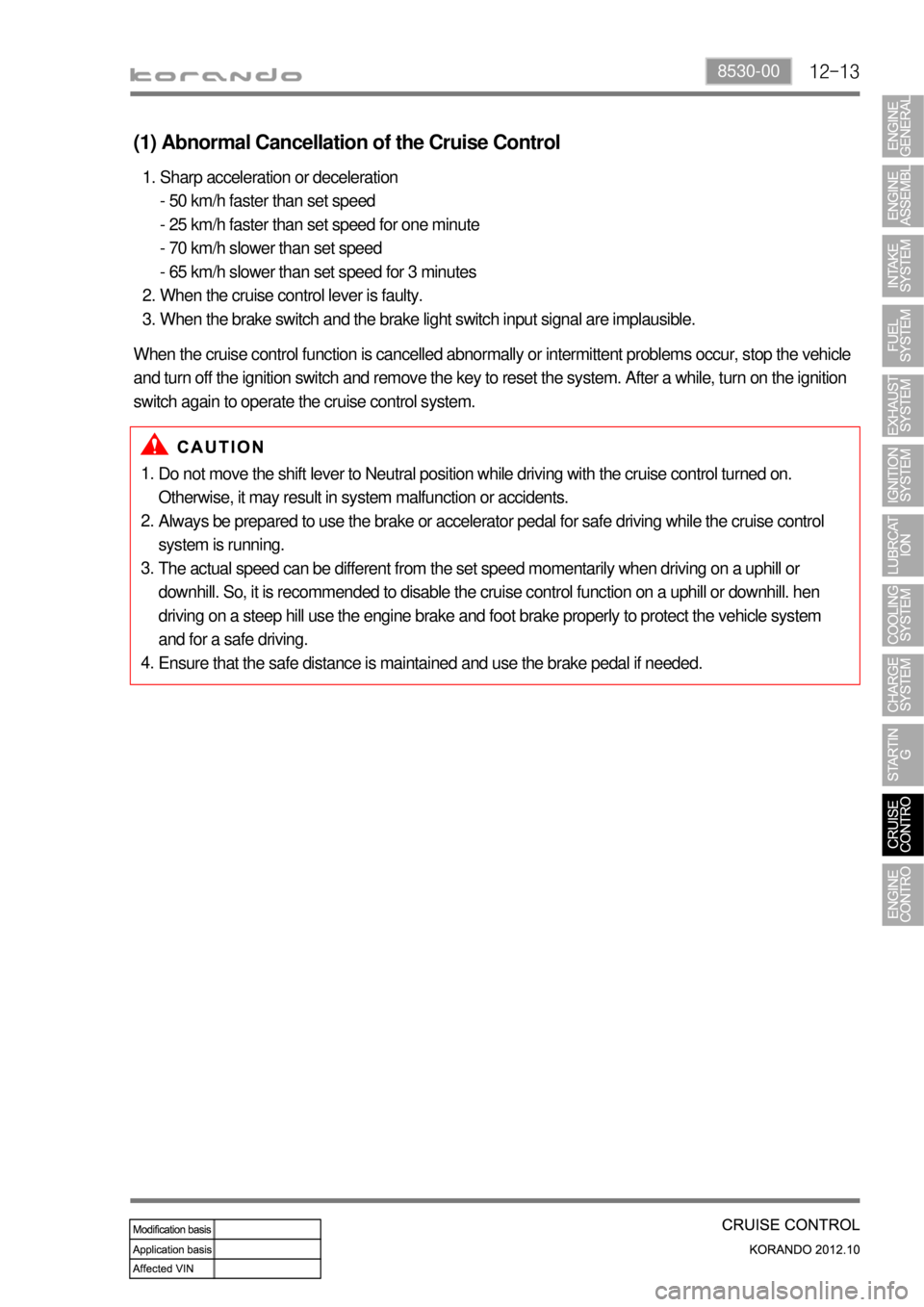 korando

8530-00 12-13

(1) Abnormal Cancellation of the Cruise Control

1. Sharp acceleration or deceleration
- 50 km/h faster than set speed
- 25 km/h faster than set speed for one minute
- 70 km/h slower than set speed
- 65 km/h slower than set speed for 3 minutes
2. When the cruise control lever is faulty.
3. When the brake switch and the brake light switch input signal are implausible.

When the cruise control function is cancelled abnormally or intermittent problems occur, stop the vehicle and turn off the ignition switch and remove the key to reset the system. After a while, turn on the ignition switch again to operate the cruise control system.

CAUTION

1. Do not move the shift lever to Neutral position while driving with the cruise control turned on. Otherwise, it may result in system malfunction or accidents.
2. Always be prepared to use the brake or accelerator pedal for safe driving while the cruise control system is running.
3. The actual speed can be different from the set speed momentarily when driving on a uphill or downhill. So, it is recommended to disable the cruise control function on a uphill or downhill. hen driving on a steep hill use the engine brake and foot brake properly to protect the vehicle system and for a safe driving.
4. Ensure that the safe distance is maintained and use the brake pedal if needed.

ENGINE GENERAL
ENGINE ASSEMBL
INTAKE SYSTEM
FUEL SYSTEM
EXHAUST SYSTEM
IGNITION SYSTEM
LUBRCAT ION
COOLING SYSTEM
CHARGE SYSTEM
STARTIN G
CRUISE CONTRO
ENGINE CONTRO

| Modification basis | |
|---|---|
| Application basis | |
| Affected VIN | |

CRUISE CONTROL
KORANDO 2012.10

carmanualsonline.info